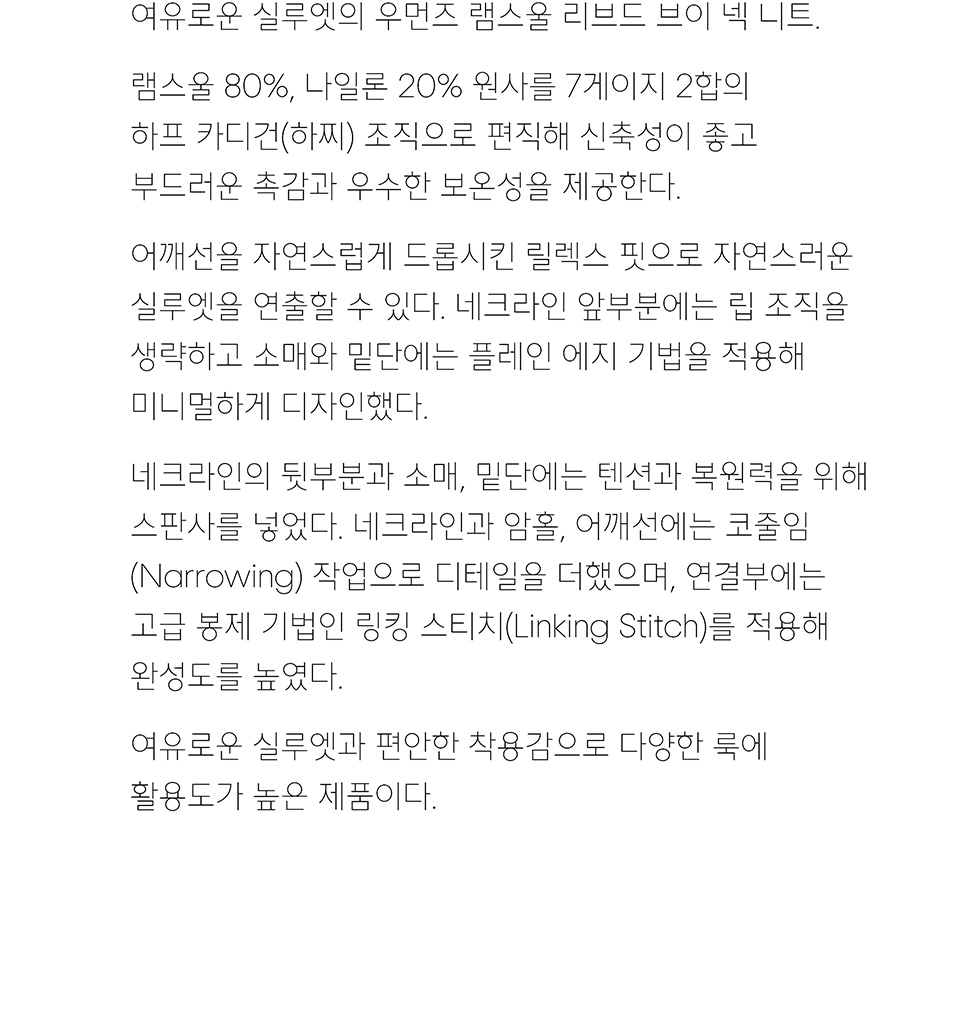 여유로운 실루엣의 우먼즈 램스울 리브드 브이 넥 니트.

램스울 80%, 나일론 20% 원사를 7게이지 2합의 하프 카디건(하찌) 조직으로 편직해 신축성이 좋고 부드러운 촉감과 우수한 보온성을 제공한다.

어깨선을 자연스럽게 드롭시킨 릴렉스 핏으로 자연스러운 실루엣을 연출할 수 있다. 네크라인 앞부분에는 립 조직을 생략하고 소매와 밑단에는 플레인 에지 기법을 적용해 미니멀하게 디자인했다.

네크라인의 뒷부분과 소매, 밑단에는 텐션과 복원력을 위해 스판사를 넣었다. 네크라인과 암홀, 어깨선에는 코줄임 (Narrowing) 작업으로 디테일을 더했으며, 연결부에는 고급 봉제 기법인 링킹 스티치(Linking Stitch)를 적용해 완성도를 높였다.

여유로운 실루엣과 편안한 착용감으로 다양한 룩에 활용도가 높은 제품이다.